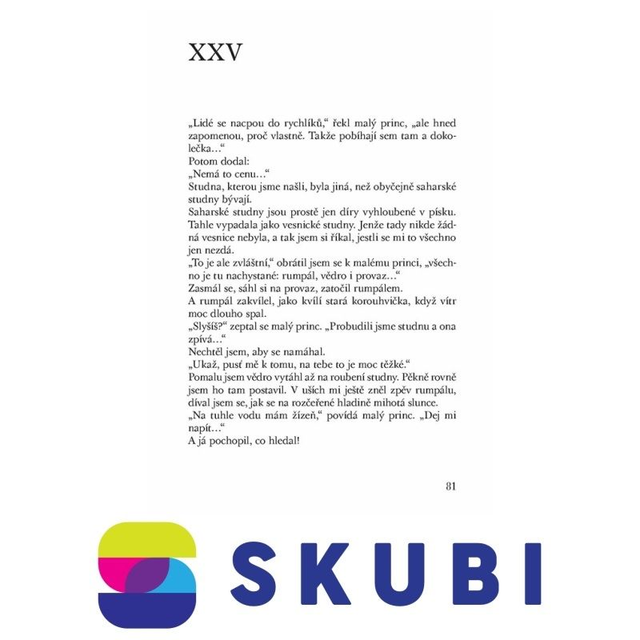 XXV

„Lidé se nacpou do rychlíků," řekl malý princ, „ale hned zapomenou, proč vlastně. Takže pobíhají sem tam a dokolečka..."

Potom dodal:

„Nemá to cenu..."

Studna, kterou jsme našli, byla jiná, než obyčejně saharské studny bývají.

Saharské studny jsou prostě jen díry vyhloubené v písku. Tahle vypadala jako vesnické studny. Jenže tady nikde žádná vesnice nebyla, a tak jsem si říkal, jestli se mi to všechno jen nezdá.

„To je ale zvláštní," obrátil jsem se k malému princi, „všechno je tu nachystané: rumpál, vědro i provaz..."

Zasmál se, sáhl si na provaz, zatočil rumpálem.

A rumpál zakvílel, jako kvílí stará korouhvička, když vítr moc dlouho spal.

„Slyšíš?" zeptal se malý princ. „Probudili jsme studnu a ona zpívá..."

Nechtěl jsem, aby se namáhal.

„Ukaž, pusť mě k tomu, na tebe to je moc těžké."

Pomalu jsem vědro vytáhl až na roubení studny. Pěkně rovně jsem ho tam postavil. V uších mi ještě zněl zpěv rumpálu, díval jsem se, jak se na rozčeřené hladině mihotá slunce.

„Na tuhle vodu mám žízeň," povídá malý princ. „Dej mi napít..."

A já pochopil, co hledal!

81

SKUBI